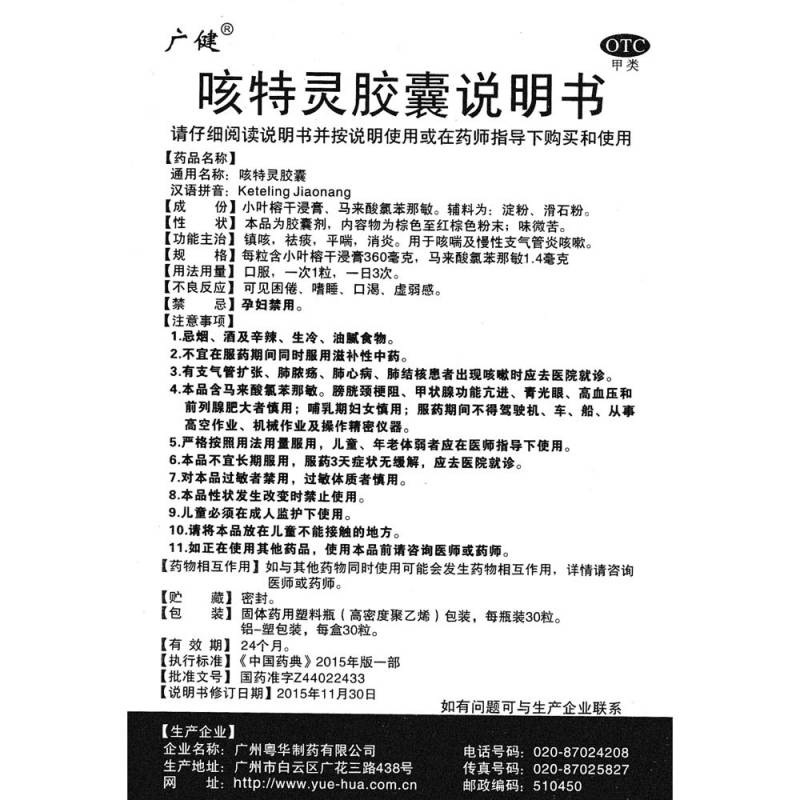 广健®

OTC
甲类

咳特灵胶囊说明书

请仔细阅读说明书并按说明使用或在药师指导下购买和使用

【药品名称】
通用名称：咳特灵胶囊
汉语拼音：Keteling Jiaonang
【成　　份】小叶榕干浸膏、马来酸氯苯那敏。辅料为：淀粉、滑石粉。
【性　　状】本品为胶囊剂，内容物为棕色至红棕色粉末；味微苦。
【功能主治】镇咳，祛痰，平喘，消炎。用于咳喘及慢性支气管炎咳嗽。
【规　　格】每粒含小叶榕干浸膏360毫克，马来酸氯苯那敏1.4毫克
【用法用量】口服，一次1粒，一日3次。
【不良反应】可见困倦、嗜睡、口渴、虚弱感。
【禁　　忌】孕妇禁用。
【注意事项】
1.忌烟、酒及辛辣、生冷、油腻食物。
2.不宜在服药期间同时服用滋补性中药。
3.有支气管扩张、肺脓疡、肺心病、肺结核患者出现咳嗽时应去医院就诊。
4.本品含马来酸氯苯那敏。膀胱颈梗阻、甲状腺功能亢进、青光眼、高血压和前列腺肥大者慎用；哺乳期妇女慎用；服药期间不得驾驶机、车、船、从事高空作业、机械作业及操作精密仪器。
5.严格按照用法用量服用，儿童、年老体弱者应在医师指导下使用。
6.本品不宜长期服用，服药3天症状无缓解，应去医院就诊。
7.对本品过敏者禁用，过敏体质者慎用。
8.本品性状发生改变时禁止使用。
9.儿童必须在成人监护下使用。
10.请将本品放在儿童不能接触的地方。
11.如正在使用其他药品，使用本品前请咨询医师或药师。
【药物相互作用】如与其他药物同时使用可能会发生药物相互作用，详情请咨询医师或药师。
【贮　　藏】密封。
【包　　装】固体药用塑料瓶（高密度聚乙烯）包装，每瓶装30粒。
铝-塑包装，每盒30粒。
【有 效 期】24个月。
【执行标准】《中国药典》2015年版一部
【批准文号】国药准字Z44022433
【说明书修订日期】2015年11月30日

如有问题可与生产企业联系

【生产企业】
企业名称：广州粤华制药有限公司
生产地址：广州市白云区广花三路438号
网　　址：http://www.yue-hua.com.cn
电话号码：020-87024208
传真号码：020-87025827
邮政编码：510450